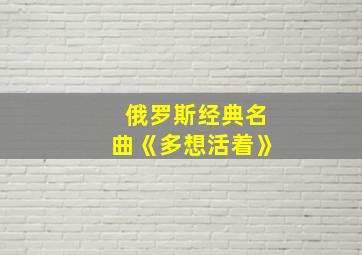 俄罗斯经典名曲《多想活着》